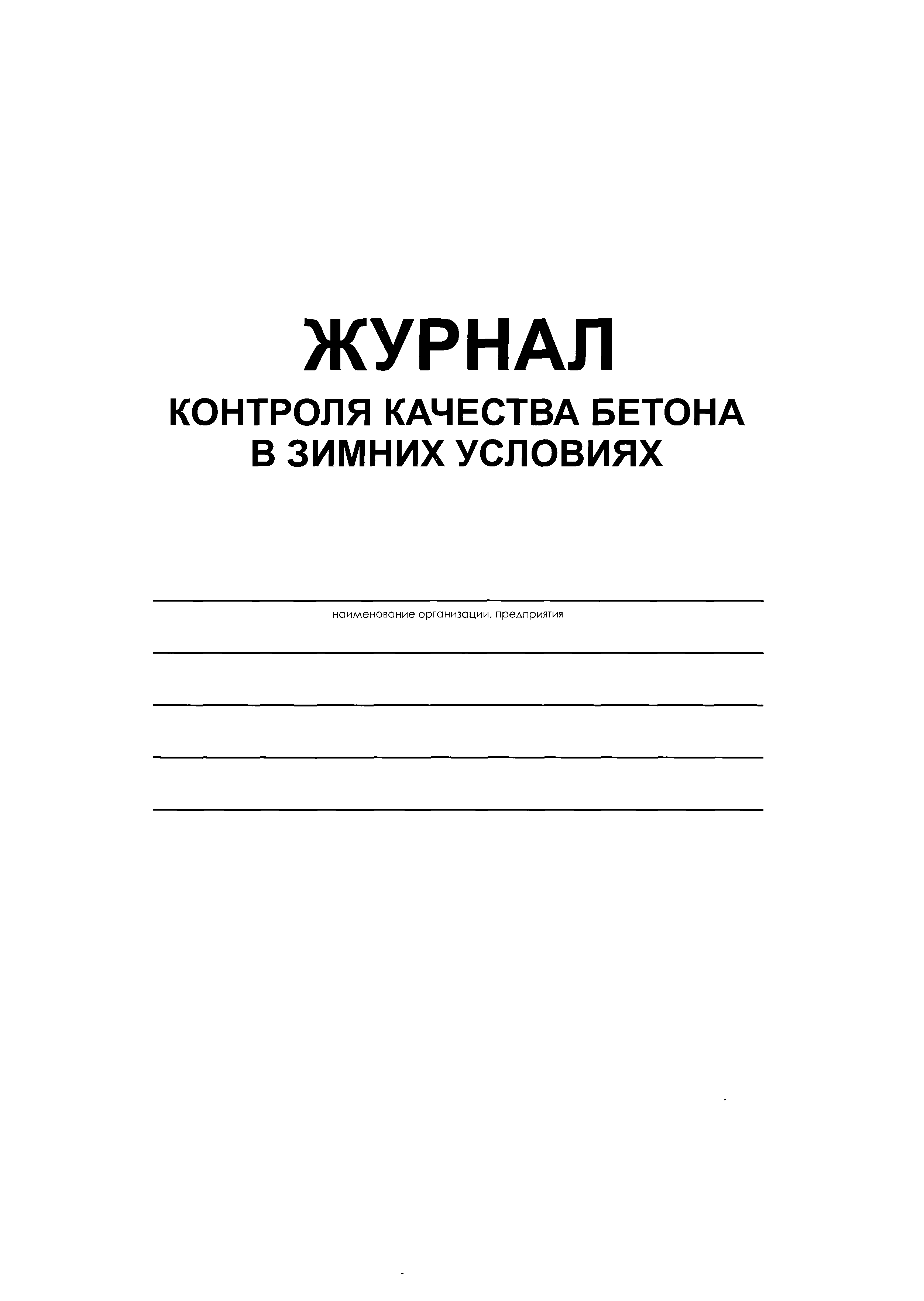 ЖУРНАЛ

КОНТРОЛЯ КАЧЕСТВА БЕТОНА
В ЗИМНИХ УСЛОВИЯХ

____
наименование организации, предприятия

____

____

____

____